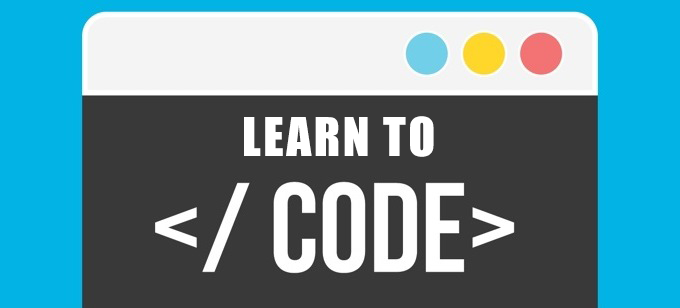 LEARN TO

</ CODE>